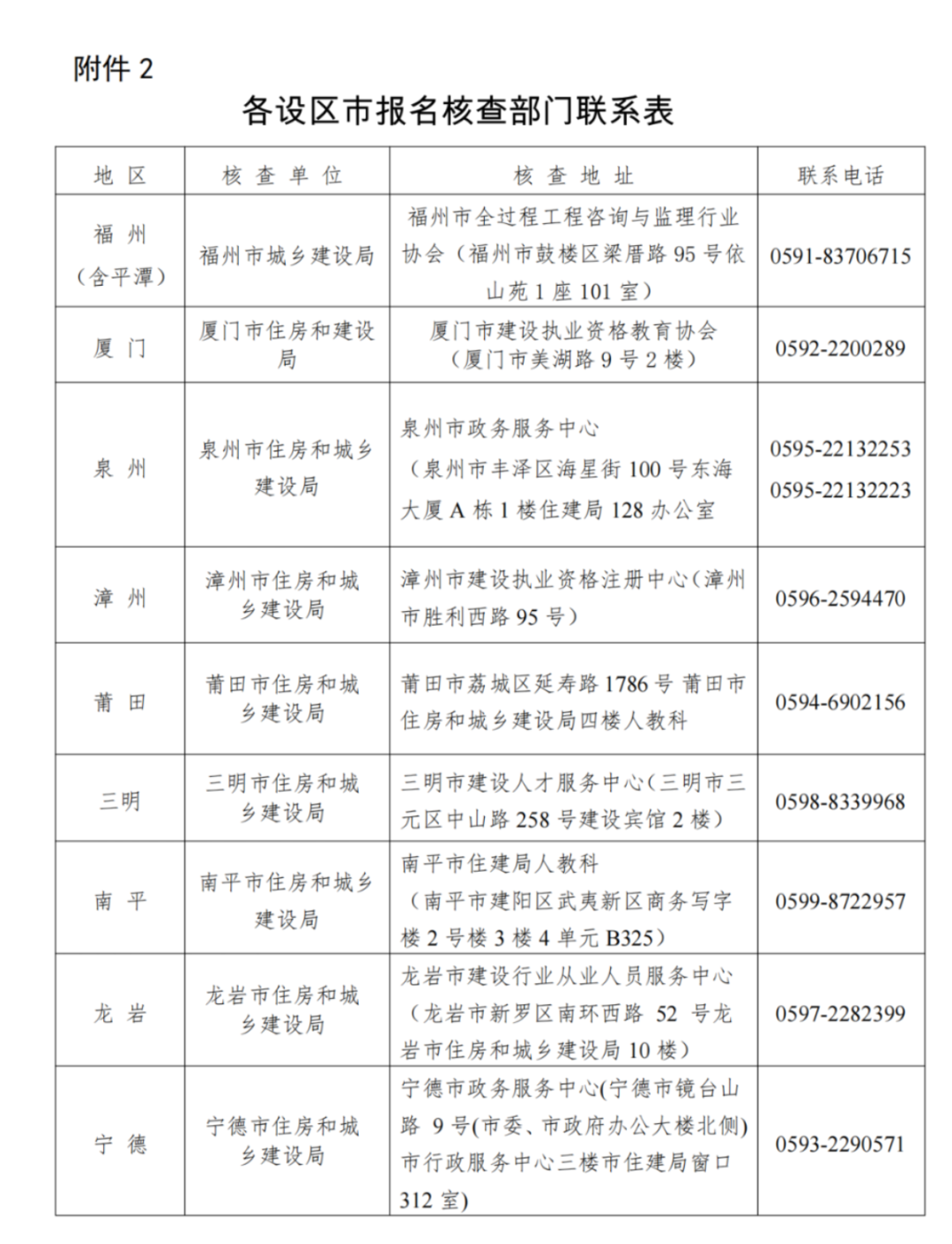 附件 2

各设区市报名核查部门联系表

| 地 区 | 核 查 单 位 | 核 查 地 址 | 联系电话 |
|---|---|---|---|
| 福 州（含平潭） | 福州市城乡建设局 | 福州市全过程工程咨询与监理行业协会（福州市鼓楼区梁厝路 95 号依山苑 1 座 101 室） | 0591-83706715 |
| 厦 门 | 厦门市住房和建设局 | 厦门市建设执业资格教育协会（厦门市美湖路 9 号 2 楼） | 0592-2200289 |
| 泉 州 | 泉州市住房和城乡建设局 | 泉州市政务服务中心（泉州市丰泽区海星街 100 号东海大厦 A 栋 1 楼住建局 128 办公室 | 0595-22132253 0595-22132223 |
| 漳 州 | 漳州市住房和城乡建设局 | 漳州市建设执业资格注册中心（漳州市胜利西路 95 号） | 0596-2594470 |
| 莆 田 | 莆田市住房和城乡建设局 | 莆田市荔城区延寿路 1786 号 莆田市住房和城乡建设局四楼人教科 | 0594-6902156 |
| 三明 | 三明市住房和城乡建设局 | 三明市建设人才服务中心（三明市三元区中山路 258 号建设宾馆 2 楼） | 0598-8339968 |
| 南 平 | 南平市住房和城乡建设局 | 南平市住建局人教科（南平市建阳区武夷新区商务写字楼 2 号楼 3 楼 4 单元 B325） | 0599-8722957 |
| 龙 岩 | 龙岩市住房和城乡建设局 | 龙岩市建设行业从业人员服务中心（龙岩市新罗区南环西路 52 号龙岩市住房和城乡建设局 10 楼） | 0597-2282399 |
| 宁 德 | 宁德市住房和城乡建设局 | 宁德市政务服务中心(宁德市镜台山路 9 号(市委、市政府办公大楼北侧)市行政服务中心三楼市住建局窗口 312 室) | 0593-2290571 |